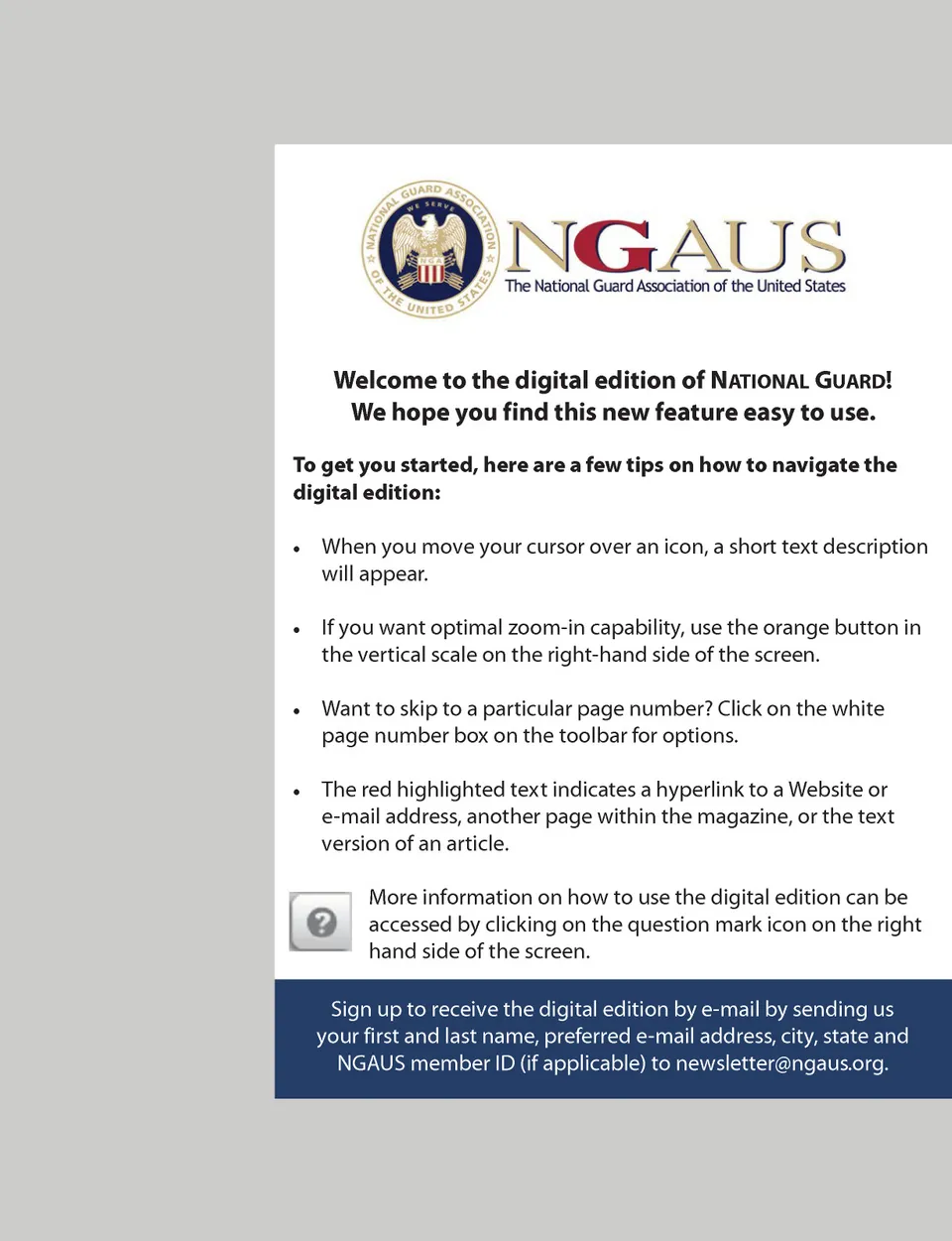 NATIONAL GUARD ASSOCIATION OF THE UNITED STATES
WE SERVE
NGA

NGAUS
The National Guard Association of the United States

Welcome to the digital edition of NATIONAL GUARD!
We hope you find this new feature easy to use.

To get you started, here are a few tips on how to navigate the digital edition:

• When you move your cursor over an icon, a short text description will appear.

• If you want optimal zoom-in capability, use the orange button in the vertical scale on the right-hand side of the screen.

• Want to skip to a particular page number? Click on the white page number box on the toolbar for options.

• The red highlighted text indicates a hyperlink to a Website or e-mail address, another page within the magazine, or the text version of an article.

?

More information on how to use the digital edition can be accessed by clicking on the question mark icon on the right hand side of the screen.

Sign up to receive the digital edition by e-mail by sending us your first and last name, preferred e-mail address, city, state and NGAUS member ID (if applicable) to newsletter@ngaus.org.